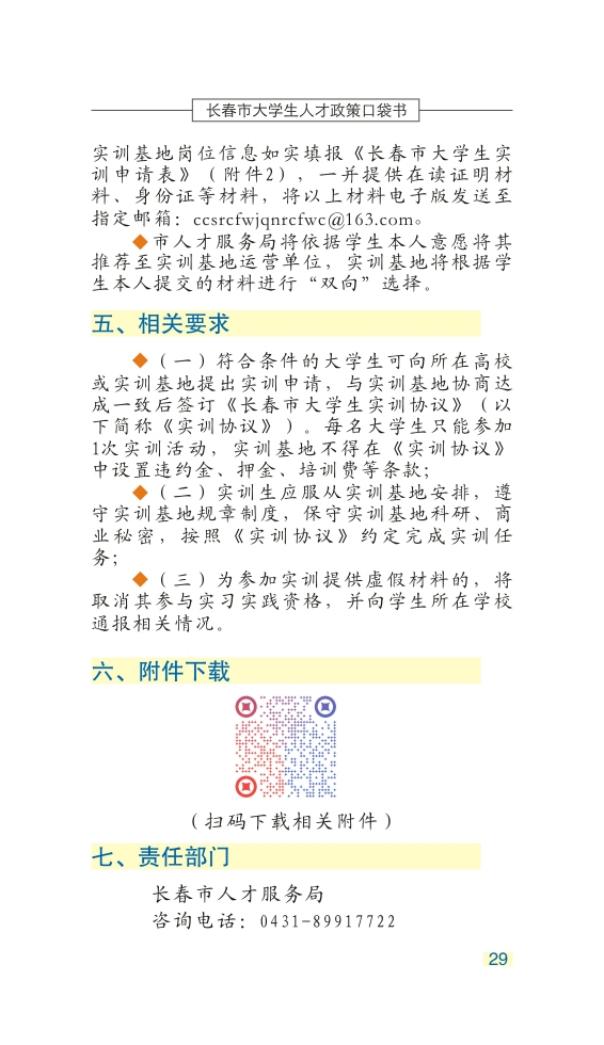 长春市大学生人才政策口袋书

实训基地岗位信息如实填报《长春市大学生实训申请表》（附件2），一并提供在读证明材料、身份证等材料，将以上材料电子版发送至指定邮箱：ccsrcfwjqnrcfwc@163.com。

◆市人才服务局将依据学生本人意愿将其推荐至实训基地运营单位，实训基地将根据学生本人提交的材料进行“双向”选择。

五、相关要求

◆（一）符合条件的大学生可向所在高校或实训基地提出实训申请，与实训基地协商达成一致后签订《长春市大学生实训协议》（以下简称《实训协议》）。每名大学生只能参加1次实训活动，实训基地不得在《实训协议》中设置违约金、押金、培训费等条款；

◆（二）实训生应服从实训基地安排，遵守实训基地规章制度，保守实训基地科研、商业秘密，按照《实训协议》约定完成实训任务；

◆（三）为参加实训提供虚假材料的，将取消其参与实习实践资格，并向学生所在学校通报相关情况。

六、附件下载

（扫码下载相关附件）

七、责任部门

长春市人才服务局
咨询电话：0431-89917722

29